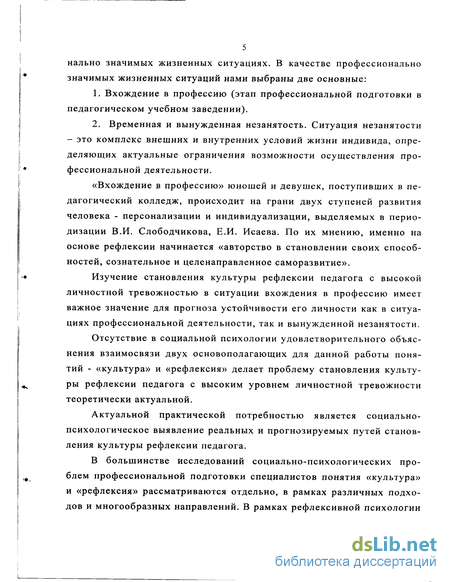 5

нально значимых жизненных ситуациях. В качестве профессионально значимых жизненных ситуаций нами выбраны две основные:

1. Вхождение в профессию (этап профессиональной подготовки в педагогическом учебном заведении).

2. Временная и вынужденная незанятость. Ситуация незанятости – это комплекс внешних и внутренних условий жизни индивида, определяющих актуальные ограничения возможности осуществления профессиональной деятельности.

«Вхождение в профессию» юношей и девушек, поступивших в педагогический колледж, происходит на грани двух ступеней развития человека - персонализации и индивидуализации, выделяемых в периодизации В.И. Слободчикова, Е.И. Исаева. По их мнению, именно на основе рефлексии начинается «авторство в становлении своих способностей, сознательное и целенаправленное саморазвитие».

Изучение становления культуры рефлексии педагога с высокой личностной тревожностью в ситуации вхождения в профессию имеет важное значение для прогноза устойчивости его личности как в ситуациях профессиональной деятельности, так и вынужденной незанятости.

Отсутствие в социальной психологии удовлетворительного объяснения взаимосвязи двух основополагающих для данной работы понятий - «культура» и «рефлексия» делает проблему становления культуры рефлексии педагога с высоким уровнем личностной тревожности теоретически актуальной.

Актуальной практической потребностью является социально-психологическое выявление реальных и прогнозируемых путей становления культуры рефлексии педагога.

В большинстве исследований социально-психологических проблем профессиональной подготовки специалистов понятия «культура» и «рефлексия» рассматриваются отдельно, в рамках различных подходов и многообразных направлений. В рамках рефлексивной психологии

dsLib.net
библиотека диссертаций